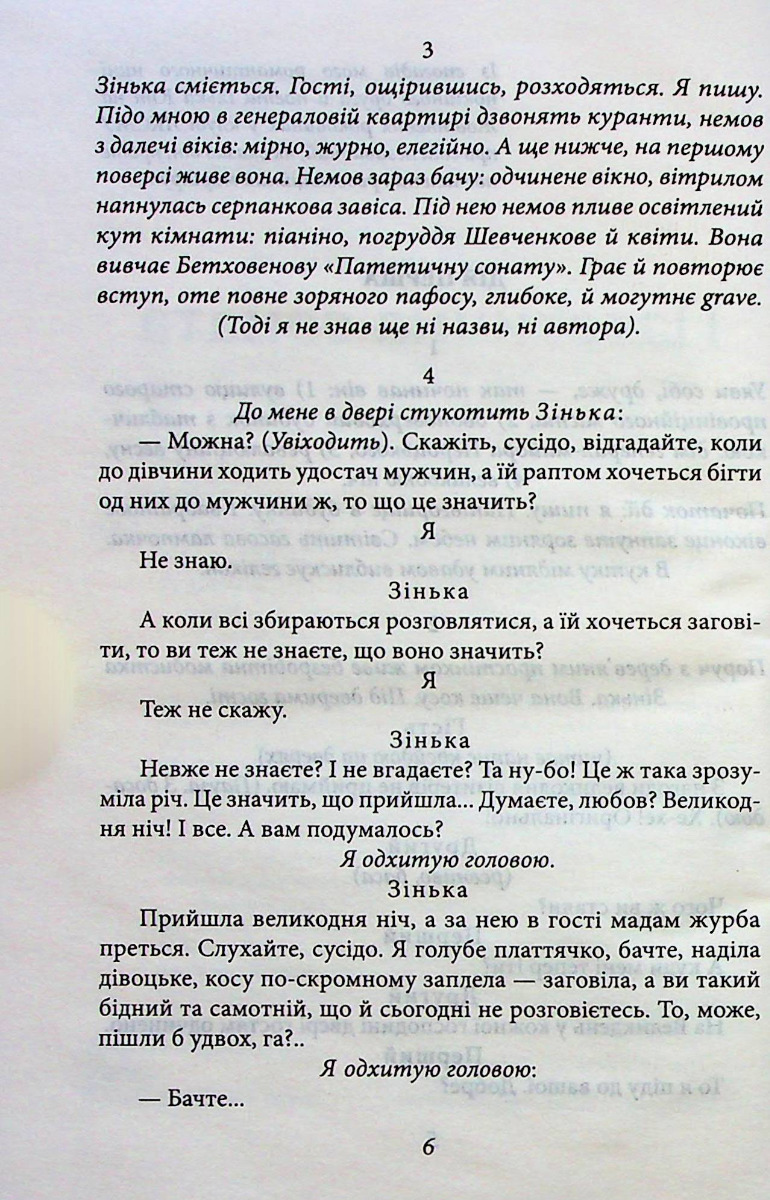 3

Зінька сміється. Гості, ощірившись, розходяться. Я пишу. Підо мною в генераловій квартирі дзвонять куранти, немов з далечі віків: мірно, журно, елегійно. А ще нижче, на першому поверсі живе вона. Немов зараз бачу: одчинене вікно, вітрилом напнулась серпанкова завіса. Під нею немов пливе освітлений кут кімнати: піаніно, погруддя Шевченкове й квіти. Вона вивчає Бетховенову «Патетичну сонату». Грає й повторює вступ, оте повне зоряного пафосу, глибоке, й могутнє grave. (Тоді я не знав ще ні назви, ні автора).

4

До мене в двері стукотить Зінька:

— Можна? (Увіходить). Скажіть, сусідо, відгадайте, коли до дівчини ходить удостач мужчин, а їй раптом хочеться бігти од них до мужчини ж, то що це значить?

Я

Не знаю.

Зінька

А коли всі збираються розговлятися, а їй хочеться заговіти, то ви теж не знаєте, що воно значить?

Я

Теж не скажу.

Зінька

Невже не знаєте? І не вгадаєте? Та ну-бо! Це ж така зрозуміла річ. Це значить, що прийшла... Думаєте, любов? Великодня ніч! І все. А вам подумалось?

Я одхитую головою.

Зінька

Прийшла великодня ніч, а за нею в гості мадам журба преться. Слухайте, сусідо. Я голубе платтячко, бачте, наділа дівоцьке, косу по-скромному заплела — заговіла, а ви такий бідний та самотній, що й сьогодні не розговієтесь. То, може, пішли б удвох, га?..

Я одхитую головою:

— Бачте...

6